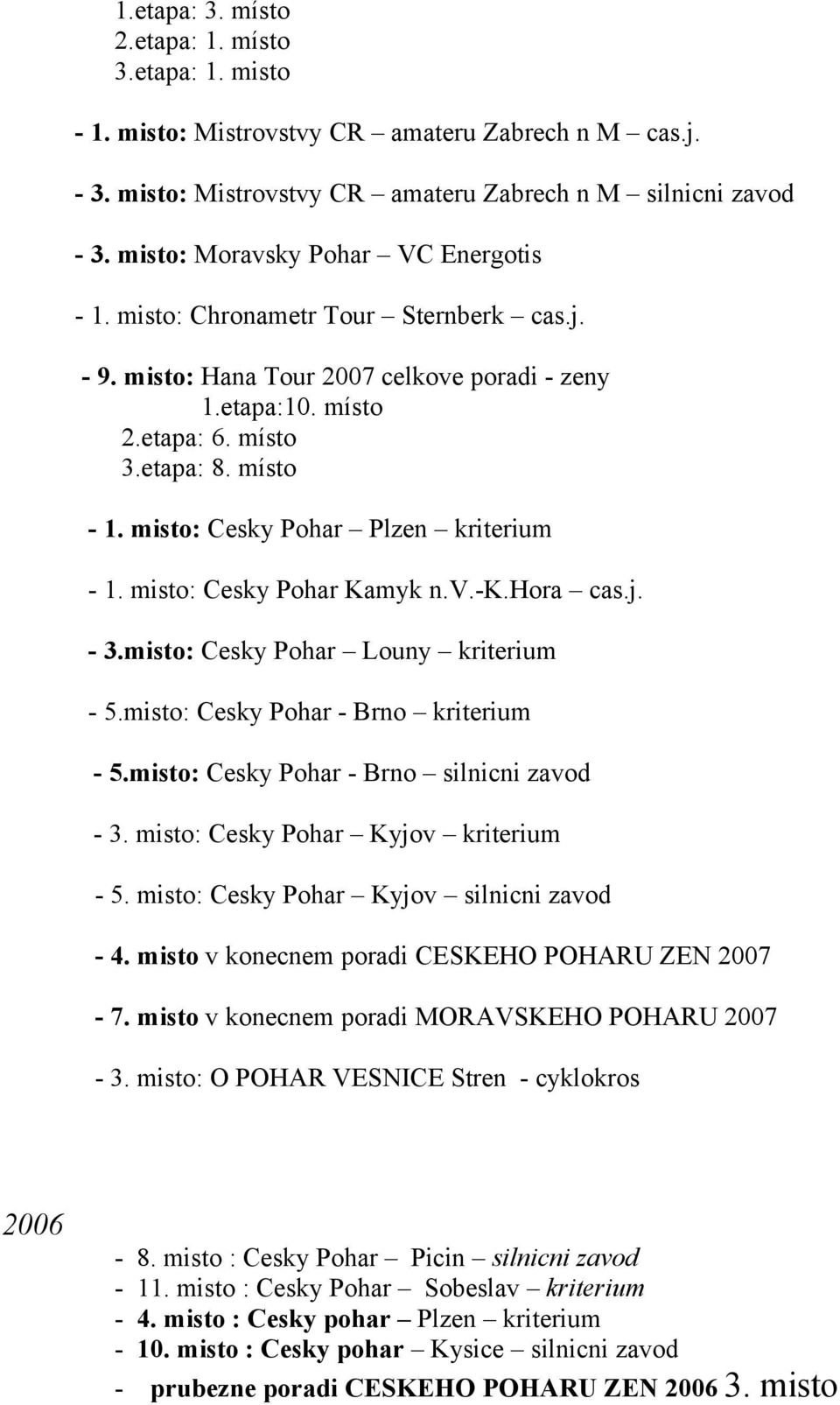 1.etapa: 3. místo
2.etapa: 1. místo
3.etapa: 1. misto

- 1. misto: Mistrovstvy CR – amateru Zabrech n M – cas.j.

- 3. misto: Mistrovstvy CR – amateru Zabrech n M – silnicni zavod

- 3. misto: Moravsky Pohar – VC Energotis

- 1. misto: Chronametr Tour – Sternberk – cas.j.

- 9. misto: Hana Tour 2007 celkove poradi - zeny
1.etapa:10. místo
2.etapa: 6. místo
3.etapa: 8. místo

- 1. misto: Cesky Pohar – Plzen – kriterium

- 1. misto: Cesky Pohar Kamyk n.V.-K.Hora – cas.j.

- 3.misto: Cesky Pohar – Louny – kriterium

- 5.misto: Cesky Pohar - Brno – kriterium

- 5.misto: Cesky Pohar - Brno – silnicni zavod

- 3. misto: Cesky Pohar – Kyjov – kriterium

- 5. misto: Cesky Pohar – Kyjov – silnicni zavod

- 4. misto v konecnem poradi CESKEHO POHARU ZEN 2007

- 7. misto v konecnem poradi MORAVSKEHO POHARU 2007

- 3. misto: O POHAR VESNICE Stren - cyklokros

2006

- 8. misto : Cesky Pohar – Picin – silnicni zavod
- 11. misto : Cesky Pohar – Sobeslav – kriterium
- 4. misto : Cesky pohar – Plzen – kriterium
- 10. misto : Cesky pohar – Kysice – silnicni zavod
- prubezne poradi CESKEHO POHARU ZEN 2006 3. misto